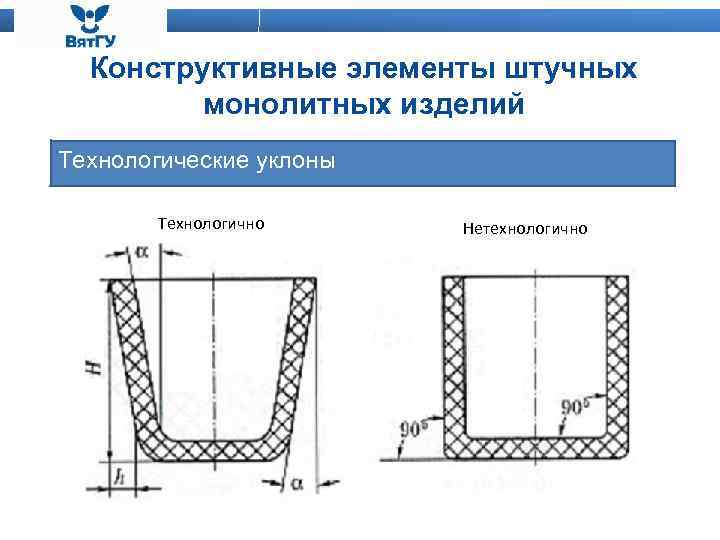 ВятГУ

Конструктивные элементы штучных монолитных изделий

Технологические уклоны

Технологично

$\alpha$

$H$

$h$

$\alpha$

Нетехнологично

$90°$

$90°$